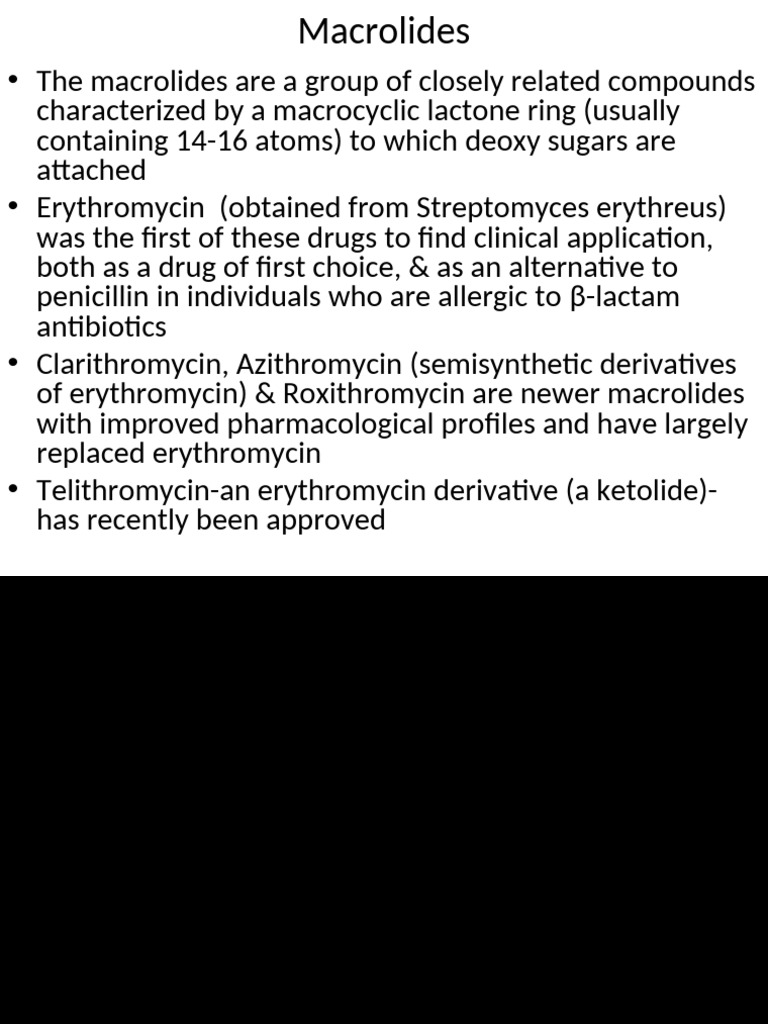 Macrolides

• The macrolides are a group of closely related compounds characterized by a macrocyclic lactone ring (usually containing 14-16 atoms) to which deoxy sugars are attached

• Erythromycin (obtained from Streptomyces erythreus) was the first of these drugs to find clinical application, both as a drug of first choice, & as an alternative to penicillin in individuals who are allergic to β-lactam antibiotics

• Clarithromycin, Azithromycin (semisynthetic derivatives of erythromycin) & Roxithromycin are newer macrolides with improved pharmacological profiles and have largely replaced erythromycin

• Telithromycin-an erythromycin derivative (a ketolide)- has recently been approved